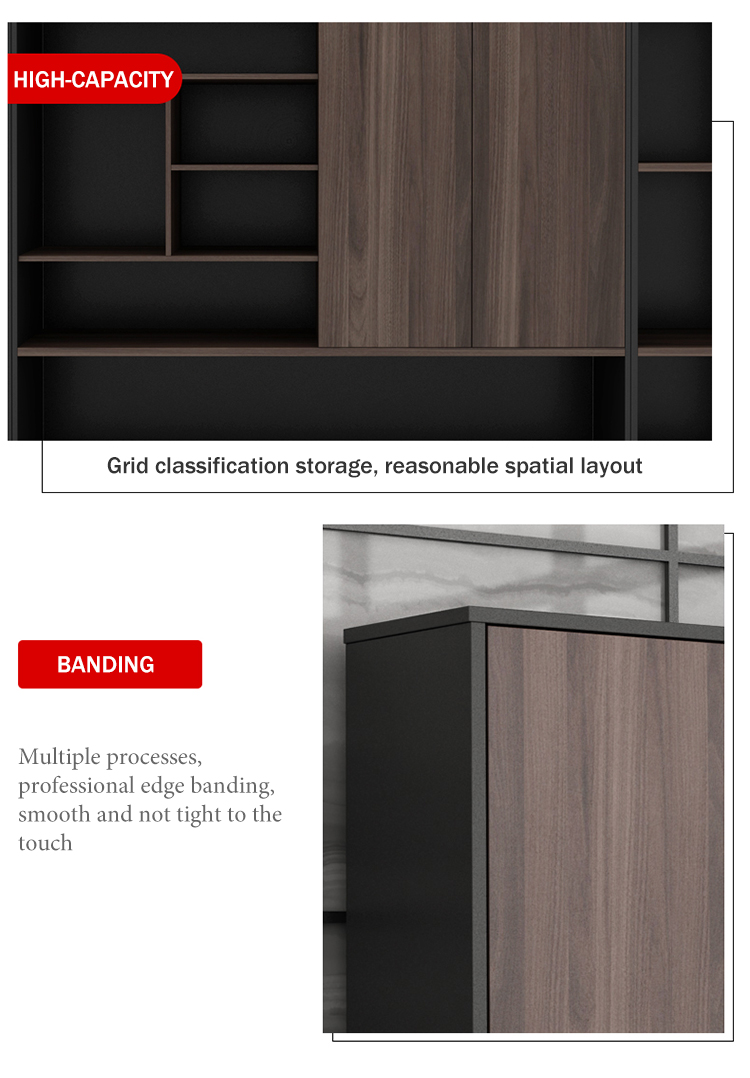 HIGH-CAPACITY

Grid classification storage, reasonable spatial layout

BANDING

Multiple processes, professional edge banding, smooth and not tight to the touch